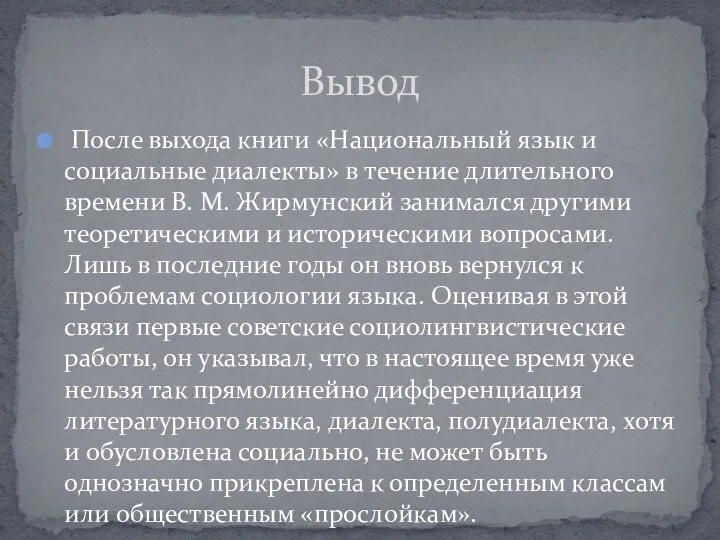 Вывод

После выхода книги «Национальный язык и социальные диалекты» в течение длительного времени В. М. Жирмунский занимался другими теоретическими и историческими вопросами. Лишь в последние годы он вновь вернулся к проблемам социологии языка. Оценивая в этой связи первые советские социолингвистические работы, он указывал, что в настоящее время уже нельзя так прямолинейно дифференциация литературного языка, диалекта, полудиалекта, хотя и обусловлена социально, не может быть однозначно прикреплена к определенным классам или общественным «прослойкам».